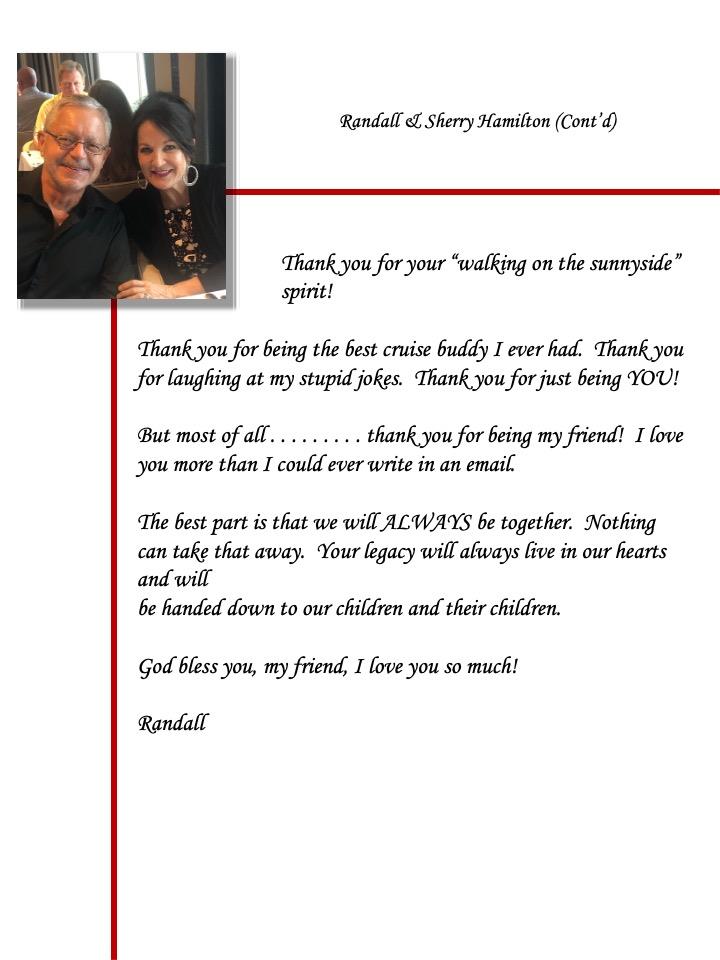 Randall & Sherry Hamilton (Cont'd)

Thank you for your "walking on the sunnyside" spirit!

Thank you for being the best cruise buddy I ever had. Thank you for laughing at my stupid jokes. Thank you for just being YOU!

But most of all . . . . . . . . . thank you for being my friend! I love you more than I could ever write in an email.

The best part is that we will ALWAYS be together. Nothing can take that away. Your legacy will always live in our hearts and will
be handed down to our children and their children.

God bless you, my friend, I love you so much!

Randall